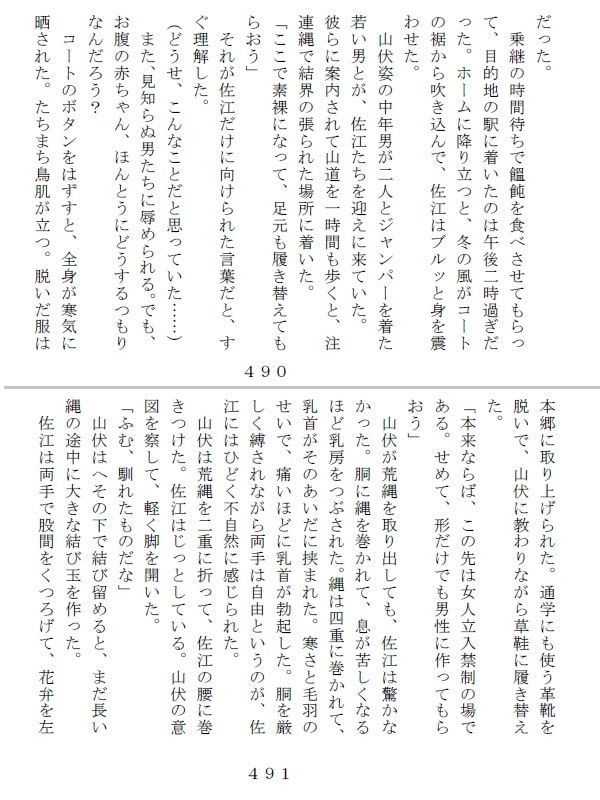 だった。
　乗継の時間待ちで饂飩を食べさせてもらって、目的地の駅に着いたのは午後二時過ぎだった。ホームに降り立つと、冬の風がコートの裾から吹き込んで、佐江はブルッと身を震わせた。
　山伏姿の中年男が二人とジャンパーを着た若い男とが、佐江たちを迎えに来ていた。彼らに案内されて山道を一時間も歩くと、注連縄で結界の張られた場所に着いた。
「ここで素裸になって、足元も履き替えてもらおう」
　それが佐江だけに向けられた言葉だと、すぐ理解した。
（どうせ、こんなことだと思っていた……）
また、見知らぬ男たちに辱められる。でも、お腹の赤ちゃん、ほんとうにどうするつもりなんだろう？
　コートのボタンをはずすと、全身が寒気に晒された。たちまち鳥肌が立つ。脱いだ服は

４９０

本郷に取り上げられた。通学にも使う革靴を脱いで、山伏に教わりながら草鞋に履き替えた。
「本来ならば、この先は女人立入禁制の場である。せめて、形だけでも男性に作ってもらおう」
　山伏が荒縄を取り出しても、佐江は驚かなかった。胴に縄を巻かれて、息が苦しくなるほど乳房をつぶされた。縄は四重に巻かれて、乳首がそのあいだに挟まれた。寒さと毛羽のせいで、痛いほどに乳首が勃起した。胴を厳しく縛されながら両手は自由というのが、佐江にはひどく不自然に感じられた。
　山伏は荒縄を二重に折って、佐江の腰に巻きつけた。佐江はじっとしている。山伏の意図を察して、軽く脚を開いた。
「ふむ、馴れたものだな」
山伏はへその下で結び留めると、まだ長い縄の途中に大きな結び玉を作った。
佐江は両手で股間をくつろげて、花弁を左

４９１